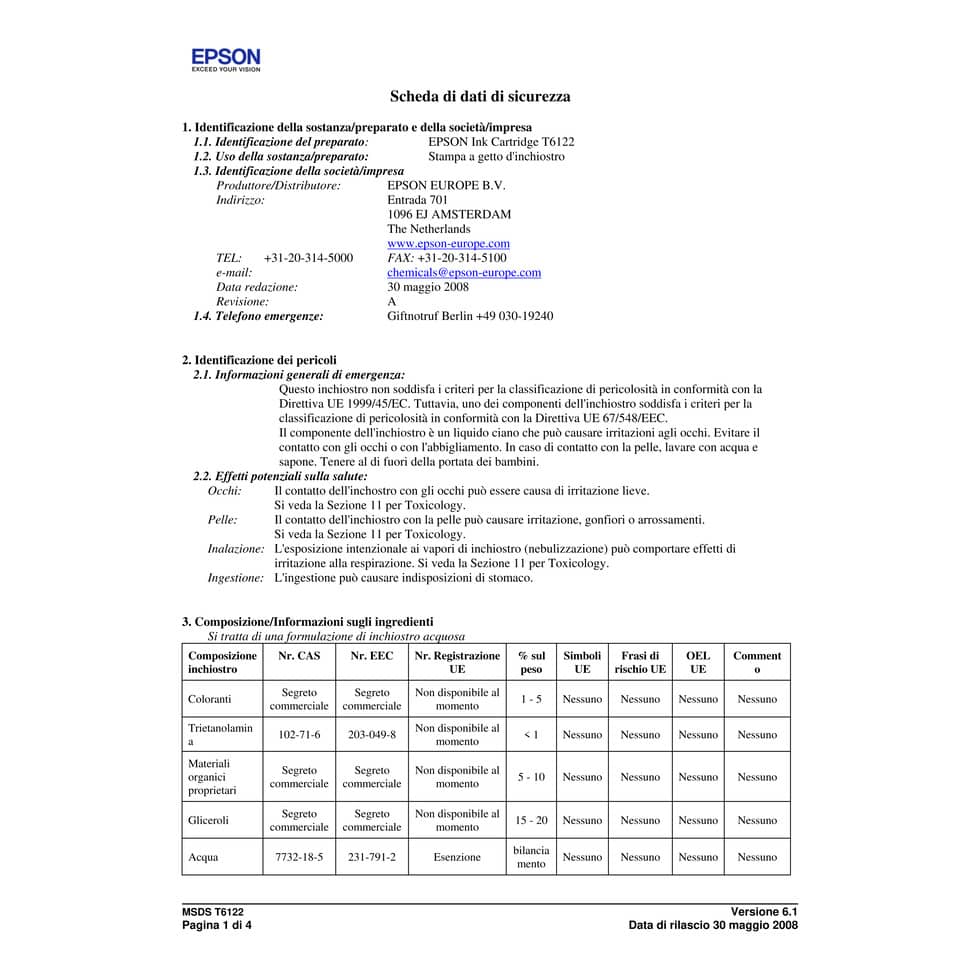 EPSON
EXCEED YOUR VISION

Scheda di dati di sicurezza

1. Identificazione della sostanza/preparato e della società/impresa
1.1. Identificazione del preparato: EPSON Ink Cartridge T6122
1.2. Uso della sostanza/preparato: Stampa a getto d'inchiostro
1.3. Identificazione della società/impresa
Produttore/Distributore: EPSON EUROPE B.V.
Indirizzo: Entrada 701
1096 EJ AMSTERDAM
The Netherlands
www.epson-europe.com
TEL: +31-20-314-5000 FAX: +31-20-314-5100
e-mail: chemicals@epson-europe.com
Data redazione: 30 maggio 2008
Revisione: A
1.4. Telefono emergenze: Giftnotruf Berlin +49 030-19240

2. Identificazione dei pericoli
2.1. Informazioni generali di emergenza:
Questo inchiostro non soddisfa i criteri per la classificazione di pericolosità in conformità con la Direttiva UE 1999/45/EC. Tuttavia, uno dei componenti dell'inchiostro soddisfa i criteri per la classificazione di pericolosità in conformità con la Direttiva UE 67/548/EEC.
Il componente dell'inchiostro è un liquido ciano che può causare irritazioni agli occhi. Evitare il contatto con gli occhi o con l'abbigliamento. In caso di contatto con la pelle, lavare con acqua e sapone. Tenere al di fuori della portata dei bambini.
2.2. Effetti potenziali sulla salute:
Occhi: Il contatto dell'inchostro con gli occhi può essere causa di irritazione lieve.
Si veda la Sezione 11 per Toxicology.
Pelle: Il contatto dell'inchiostro con la pelle può causare irritazione, gonfiori o arrossamenti.
Si veda la Sezione 11 per Toxicology.
Inalazione: L'esposizione intenzionale ai vapori di inchiostro (nebulizzazione) può comportare effetti di irritazione alla respirazione. Si veda la Sezione 11 per Toxicology.
Ingestione: L'ingestione può causare indisposizioni di stomaco.

3. Composizione/Informazioni sugli ingredienti
Si tratta di una formulazione di inchiostro acquosa

| Composizione inchiostro | Nr. CAS | Nr. EEC | Nr. Registrazione UE | % sul peso | Simboli UE | Frasi di rischio UE | OEL UE | Commento |
|---|---|---|---|---|---|---|---|---|
| Coloranti | Segreto commerciale | Segreto commerciale | Non disponibile al momento | 1 - 5 | Nessuno | Nessuno | Nessuno | Nessuno |
| Trietanolamina | 102-71-6 | 203-049-8 | Non disponibile al momento | < 1 | Nessuno | Nessuno | Nessuno | Nessuno |
| Materiali organici proprietari | Segreto commerciale | Segreto commerciale | Non disponibile al momento | 5 - 10 | Nessuno | Nessuno | Nessuno | Nessuno |
| Gliceroli | Segreto commerciale | Segreto commerciale | Non disponibile al momento | 15 - 20 | Nessuno | Nessuno | Nessuno | Nessuno |
| Acqua | 7732-18-5 | 231-791-2 | Esenzione | bilanciamento | Nessuno | Nessuno | Nessuno | Nessuno |

MSDS T6122
Pagina 1 di 4
Versione 6.1
Data di rilascio 30 maggio 2008